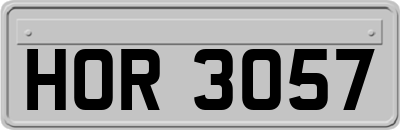 HOR 3057